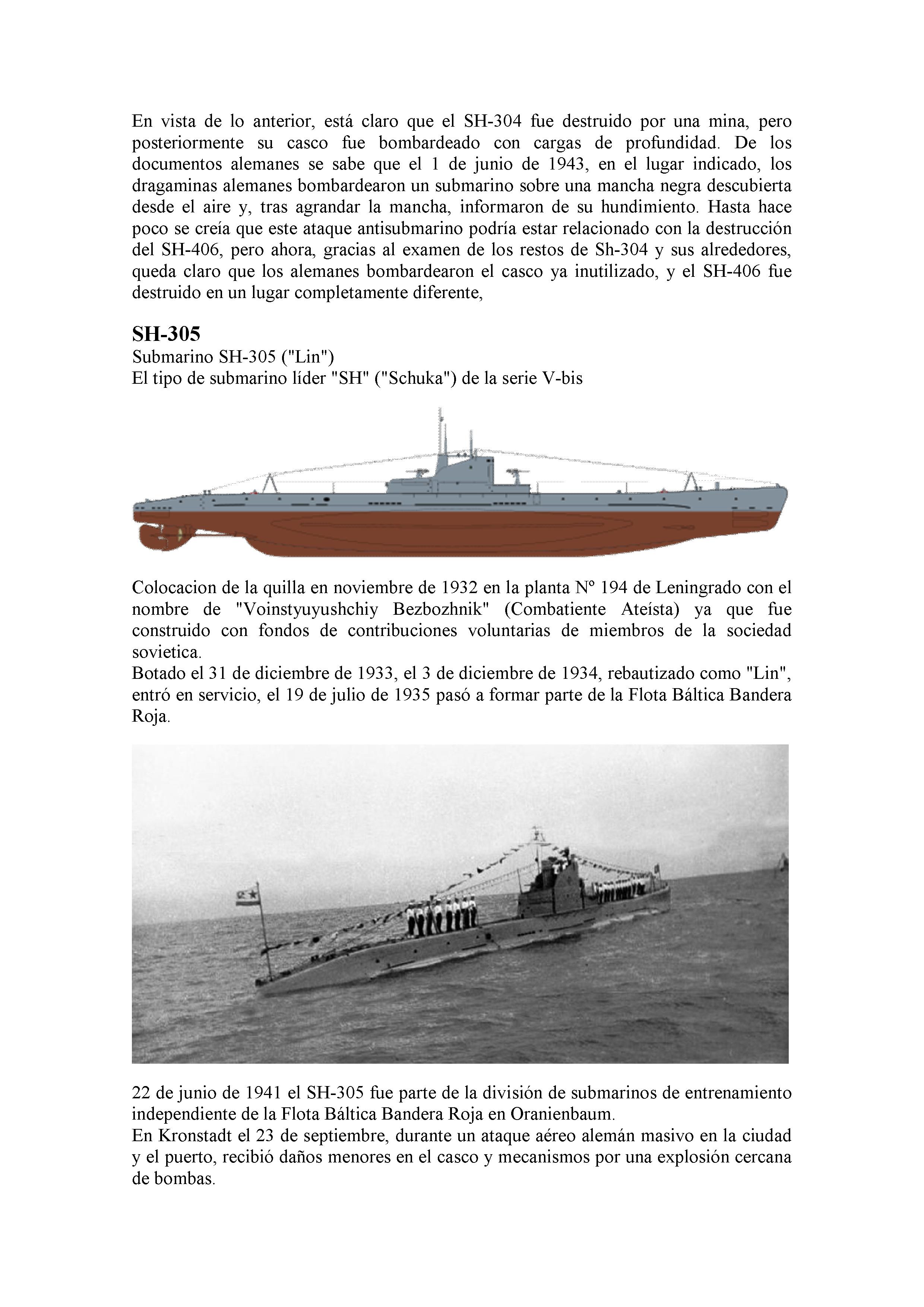 En vista de lo anterior, está claro que el SH-304 fue destruido por una mina, pero posteriormente su casco fue bombardeado con cargas de profundidad. De los documentos alemanes se sabe que el 1 de junio de 1943, en el lugar indicado, los dragaminas alemanes bombardearon un submarino sobre una mancha negra descubierta desde el aire y, tras agrandar la mancha, informaron de su hundimiento. Hasta hace poco se creía que este ataque antisubmarino podría estar relacionado con la destrucción del SH-406, pero ahora, gracias al examen de los restos de Sh-304 y sus alrededores, queda claro que los alemanes bombardearon el casco ya inutilizado, y el SH-406 fue destruido en un lugar completamente diferente,

SH-305
Submarino SH-305 ("Lin")
El tipo de submarino líder "SH" ("Schuka") de la serie V-bis

Colocacion de la quilla en noviembre de 1932 en la planta Nº 194 de Leningrado con el nombre de "Voinstyuyushchiy Bezbozhnik" (Combatiente Ateísta) ya que fue construido con fondos de contribuciones voluntarias de miembros de la sociedad sovietica.
Botado el 31 de diciembre de 1933, el 3 de diciembre de 1934, rebautizado como "Lin", entró en servicio, el 19 de julio de 1935 pasó a formar parte de la Flota Báltica Bandera Roja.

22 de junio de 1941 el SH-305 fue parte de la división de submarinos de entrenamiento independiente de la Flota Báltica Bandera Roja en Oranienbaum.
En Kronstadt el 23 de septiembre, durante un ataque aéreo alemán masivo en la ciudad y el puerto, recibió daños menores en el casco y mecanismos por una explosión cercana de bombas.